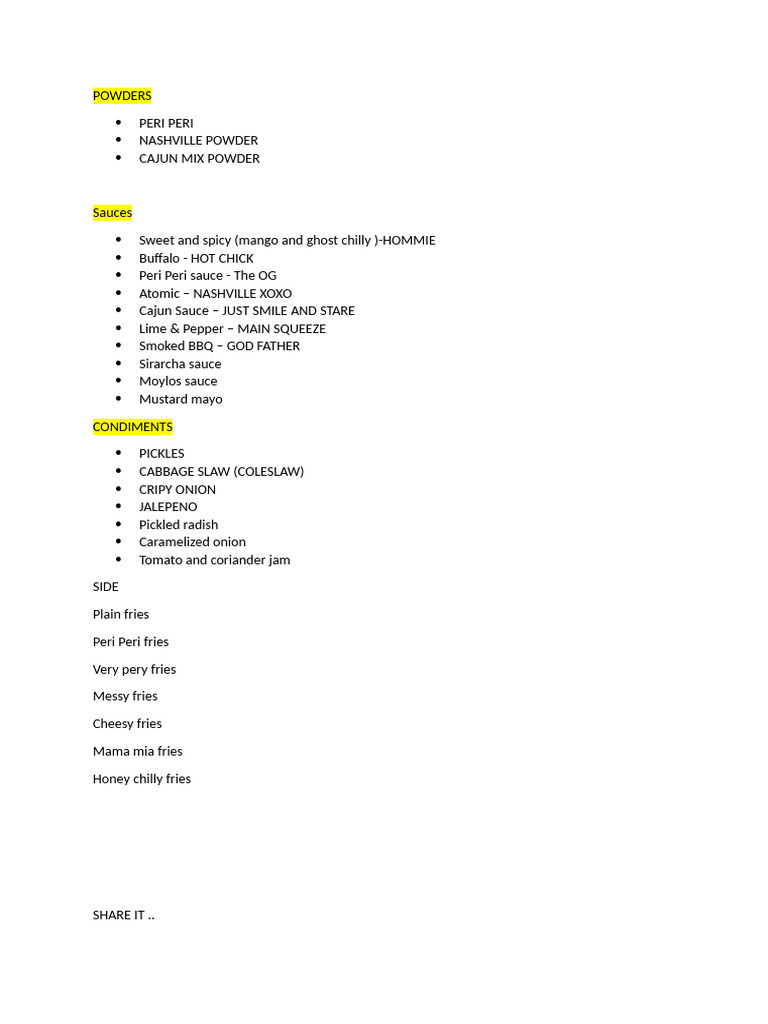 POWDERS

• PERI PERI
• NASHVILLE POWDER
• CAJUN MIX POWDER

Sauces

• Sweet and spicy (mango and ghost chilly )-HOMMIE
• Buffalo - HOT CHICK
• Peri Peri sauce - The OG
• Atomic – NASHVILLE XOXO
• Cajun Sauce – JUST SMILE AND STARE
• Lime & Pepper – MAIN SQUEEZE
• Smoked BBQ – GOD FATHER
• Sirarcha sauce
• Moylos sauce
• Mustard mayo

CONDIMENTS

• PICKLES
• CABBAGE SLAW (COLESLAW)
• CRIPY ONION
• JALEPENO
• Pickled radish
• Caramelized onion
• Tomato and coriander jam

SIDE

Plain fries

Peri Peri fries

Very pery fries

Messy fries

Cheesy fries

Mama mia fries

Honey chilly fries

SHARE IT ..